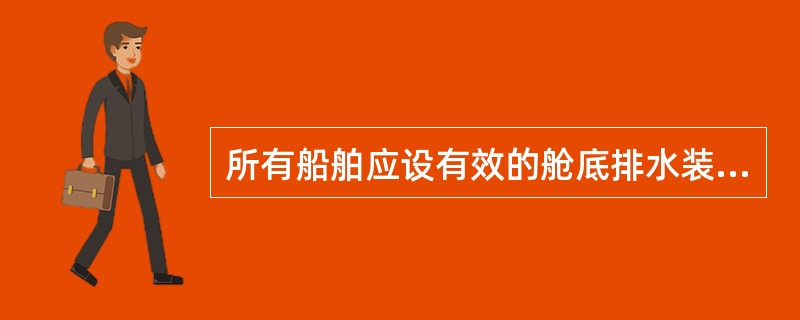 所有船舶应设有效的舱底排水装...